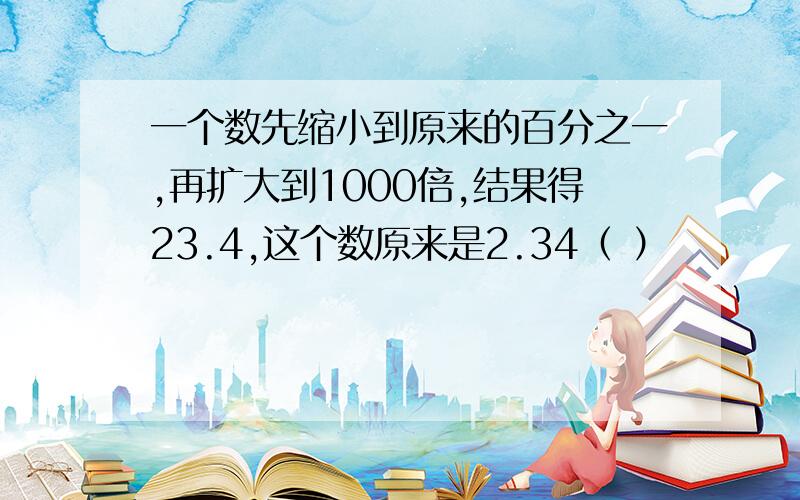 一个数先缩小到原来的百分之一,再扩大到1000倍,结果得23.4,这个数原来是2.34（ ）